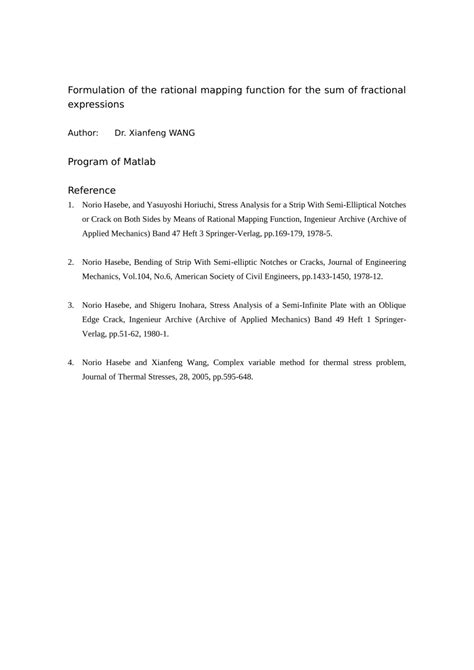 Formulation of the rational mapping function for the sum of fractional expressions

Author: Dr. Xianfeng WANG

Program of Matlab

Reference

1. Norio Hasebe, and Yasuyoshi Horiuchi, Stress Analysis for a Strip With Semi-Elliptical Notches or Crack on Both Sides by Means of Rational Mapping Function, Ingenieur Archive (Archive of Applied Mechanics) Band 47 Heft 3 Springer-Verlag, pp.169-179, 1978-5.

2. Norio Hasebe, Bending of Strip With Semi-elliptic Notches or Cracks, Journal of Engineering Mechanics, Vol.104, No.6, American Society of Civil Engineers, pp.1433-1450, 1978-12.

3. Norio Hasebe, and Shigeru Inohara, Stress Analysis of a Semi-Infinite Plate with an Oblique Edge Crack, Ingenieur Archive (Archive of Applied Mechanics) Band 49 Heft 1 Springer-Verlag, pp.51-62, 1980-1.

4. Norio Hasebe and Xianfeng Wang, Complex variable method for thermal stress problem, Journal of Thermal Stresses, 28, 2005, pp.595-648.